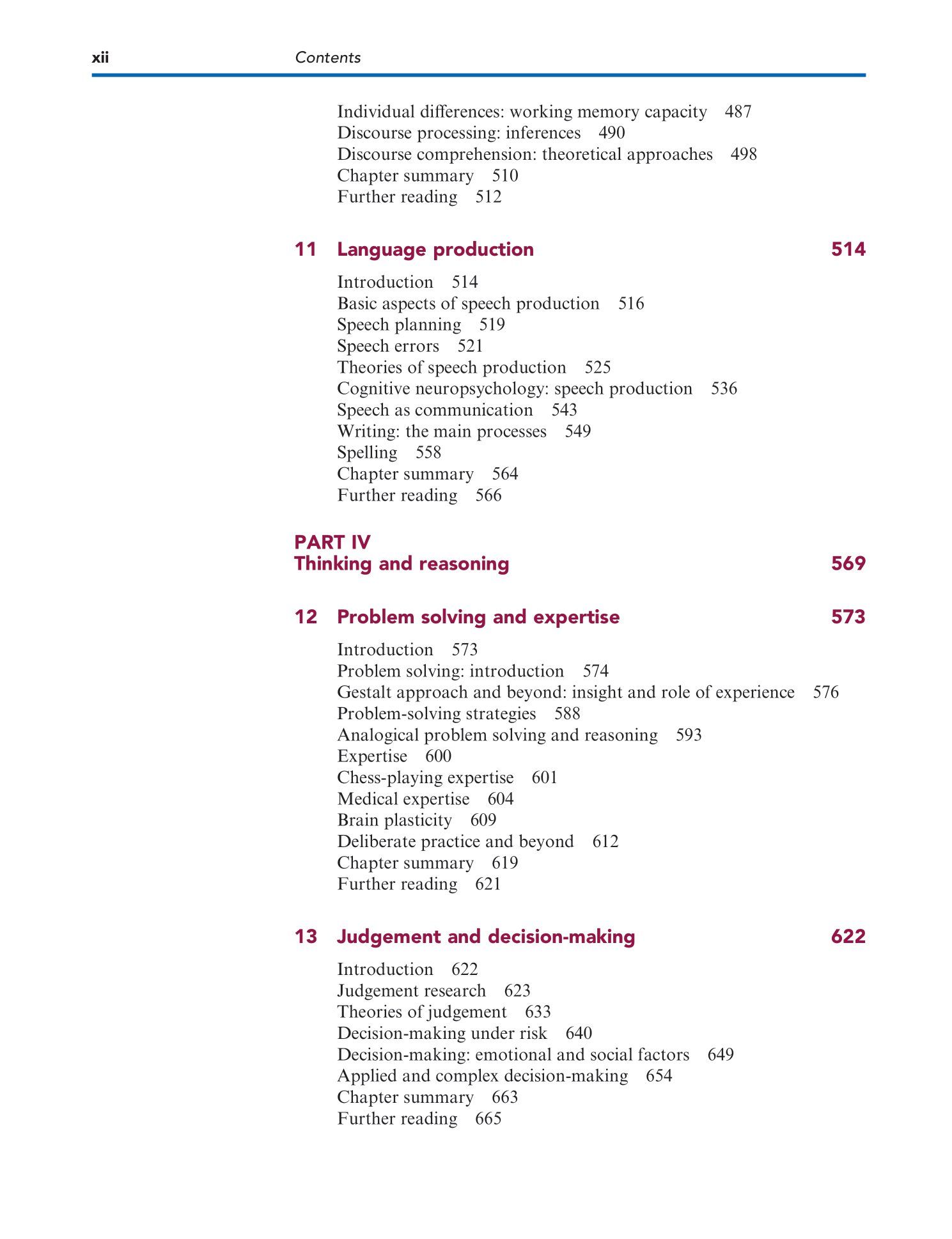 xii Contents

Individual differences: working memory capacity 487
Discourse processing: inferences 490
Discourse comprehension: theoretical approaches 498
Chapter summary 510
Further reading 512

11 Language production 514

Introduction 514
Basic aspects of speech production 516
Speech planning 519
Speech errors 521
Theories of speech production 525
Cognitive neuropsychology: speech production 536
Speech as communication 543
Writing: the main processes 549
Spelling 558
Chapter summary 564
Further reading 566

PART IV
Thinking and reasoning 569

12 Problem solving and expertise 573

Introduction 573
Problem solving: introduction 574
Gestalt approach and beyond: insight and role of experience 576
Problem-solving strategies 588
Analogical problem solving and reasoning 593
Expertise 600
Chess-playing expertise 601
Medical expertise 604
Brain plasticity 609
Deliberate practice and beyond 612
Chapter summary 619
Further reading 621

13 Judgement and decision-making 622

Introduction 622
Judgement research 623
Theories of judgement 633
Decision-making under risk 640
Decision-making: emotional and social factors 649
Applied and complex decision-making 654
Chapter summary 663
Further reading 665